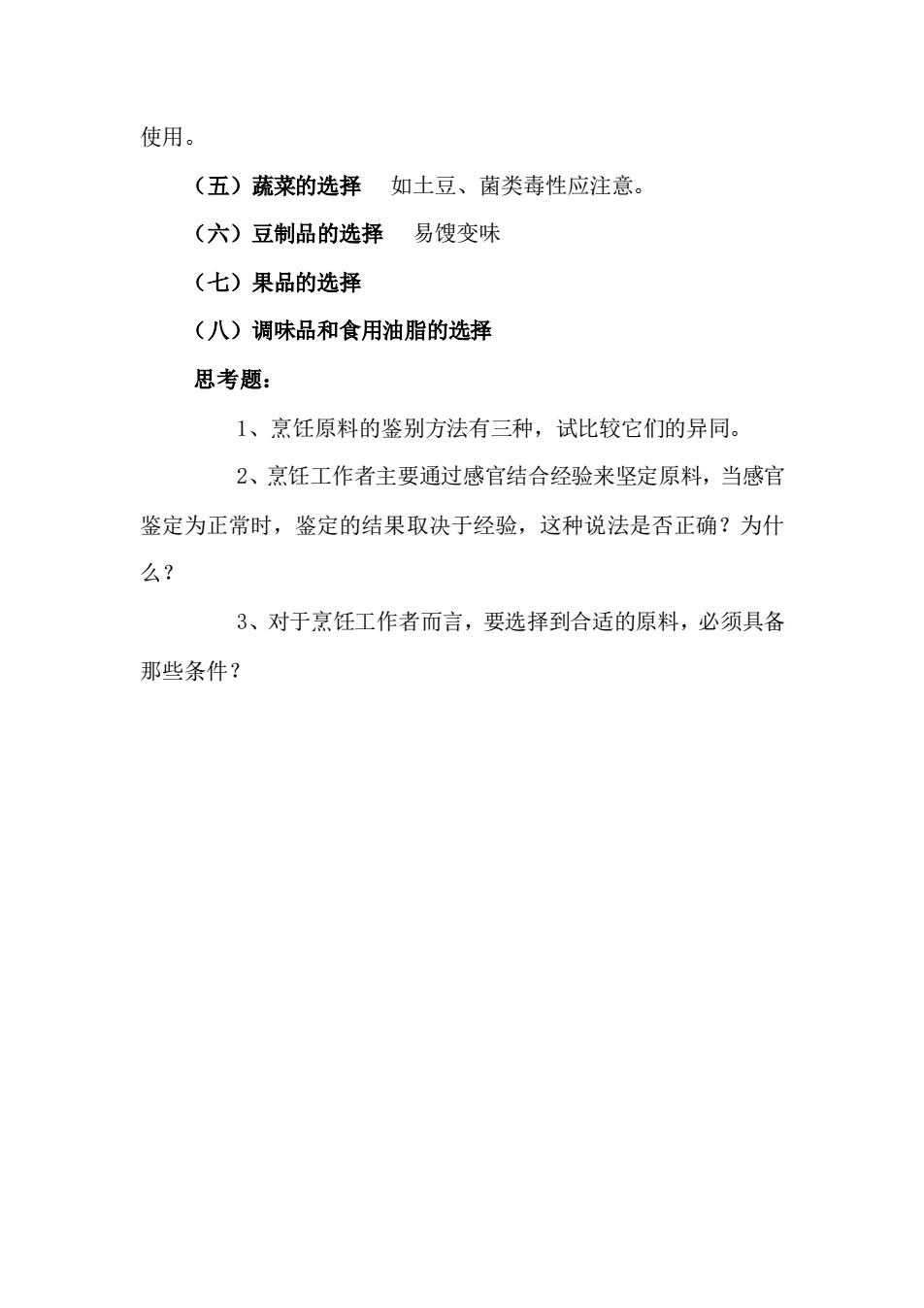 使用。

（五）蔬菜的选择　如土豆、菌类毒性应注意。

（六）豆制品的选择　易馊变味

（七）果品的选择

（八）调味品和食用油脂的选择

思考题：

1、烹饪原料的鉴别方法有三种，试比较它们的异同。

2、烹饪工作者主要通过感官结合经验来坚定原料，当感官鉴定为正常时，鉴定的结果取决于经验，这种说法是否正确？为什么？

3、对于烹饪工作者而言，要选择到合适的原料，必须具备那些条件？